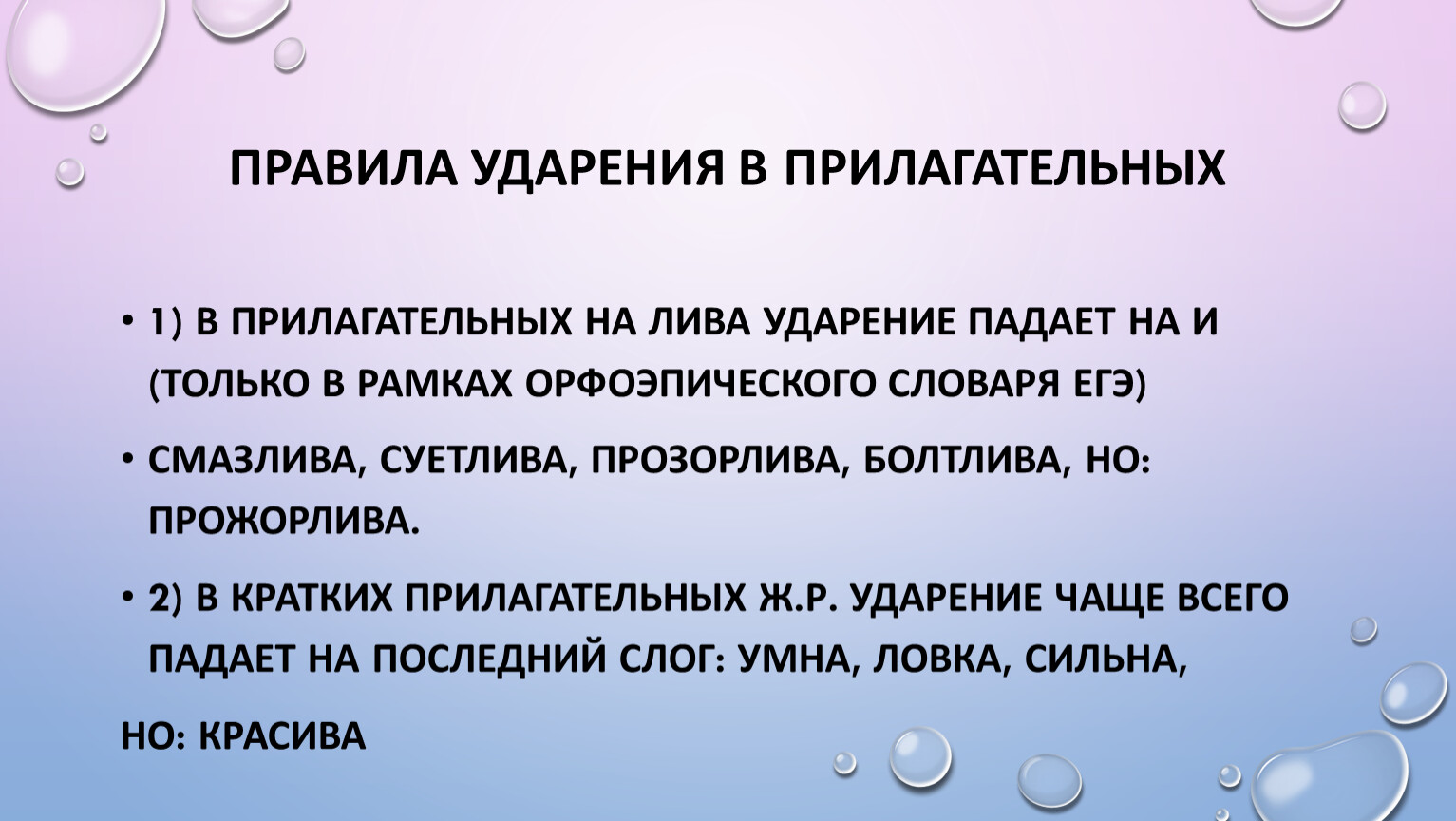 ПРАВИЛА УДАРЕНИЯ В ПРИЛАГАТЕЛЬНЫХ

• 1) В ПРИЛАГАТЕЛЬНЫХ НА ЛИВА УДАРЕНИЕ ПАДАЕТ НА И (ТОЛЬКО В РАМКАХ ОРФОЭПИЧЕСКОГО СЛОВАРЯ ЕГЭ)

• СМАЗЛИВА, СУЕТЛИВА, ПРОЗОРЛИВА, БОЛТЛИВА, НО: ПРОЖОРЛИВА.

• 2) В КРАТКИХ ПРИЛАГАТЕЛЬНЫХ Ж.Р. УДАРЕНИЕ ЧАЩЕ ВСЕГО ПАДАЕТ НА ПОСЛЕДНИЙ СЛОГ: УМНА, ЛОВКА, СИЛЬНА,

НО: КРАСИВА